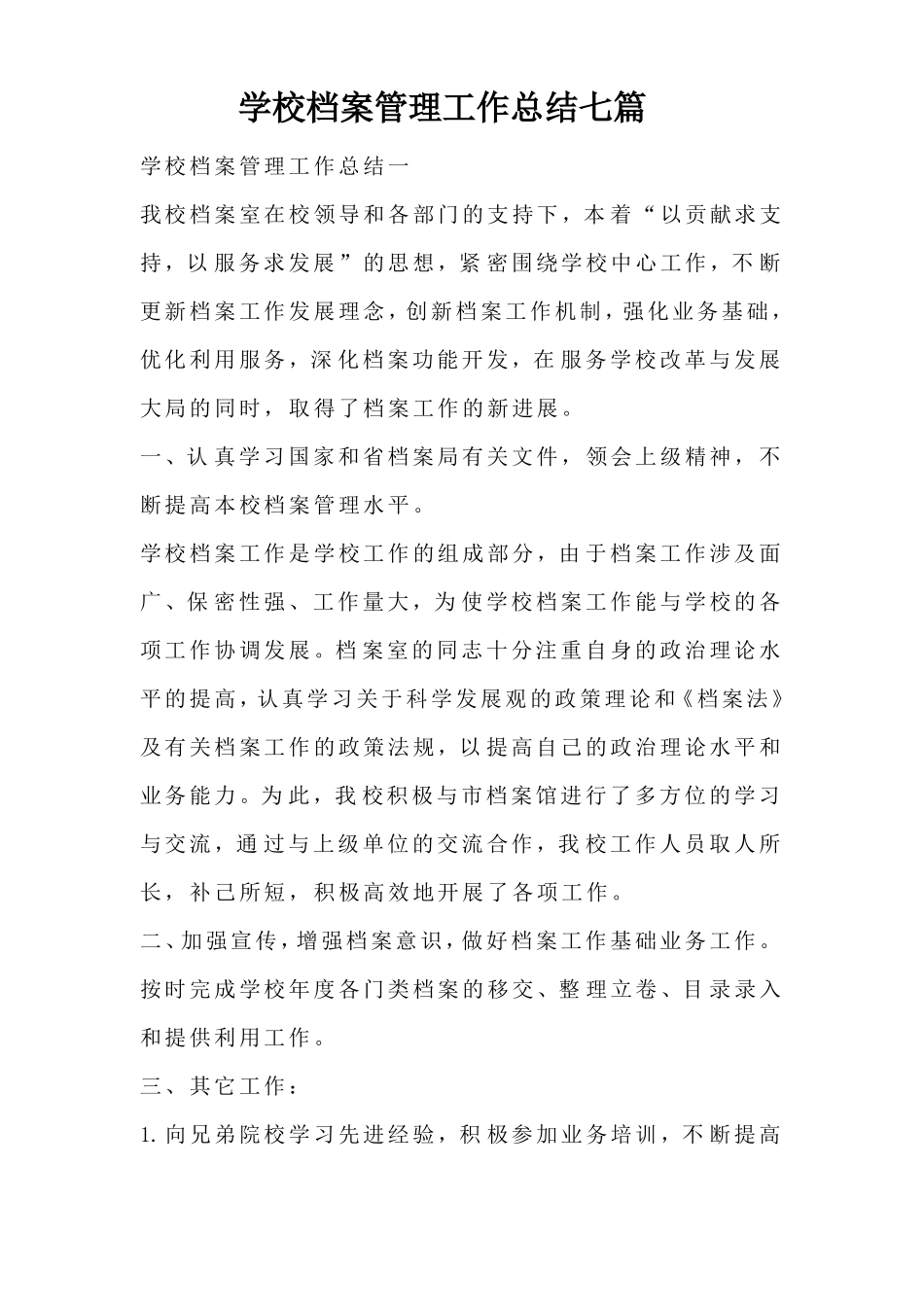 学校档案管理工作总结七篇

学校档案管理工作总结一

我校档案室在校领导和各部门的支持下，本着“以贡献求支持，以服务求发展”的思想，紧密围绕学校中心工作，不断更新档案工作发展理念，创新档案工作机制，强化业务基础，优化利用服务，深化档案功能开发，在服务学校改革与发展大局的同时，取得了档案工作的新进展。

一、认真学习国家和省档案局有关文件，领会上级精神，不断提高本校档案管理水平。

学校档案工作是学校工作的组成部分，由于档案工作涉及面广、保密性强、工作量大，为使学校档案工作能与学校的各项工作协调发展。档案室的同志十分注重自身的政治理论水平的提高，认真学习关于科学发展观的政策理论和《档案法》及有关档案工作的政策法规，以提高自己的政治理论水平和业务能力。为此，我校积极与市档案馆进行了多方位的学习与交流，通过与上级单位的交流合作，我校工作人员取人所长，补己所短，积极高效地开展了各项工作。

二、加强宣传，增强档案意识，做好档案工作基础业务工作。

按时完成学校年度各门类档案的移交、整理立卷、目录录入和提供利用工作。

三、其它工作：

1.向兄弟院校学习先进经验，积极参加业务培训，不断提高